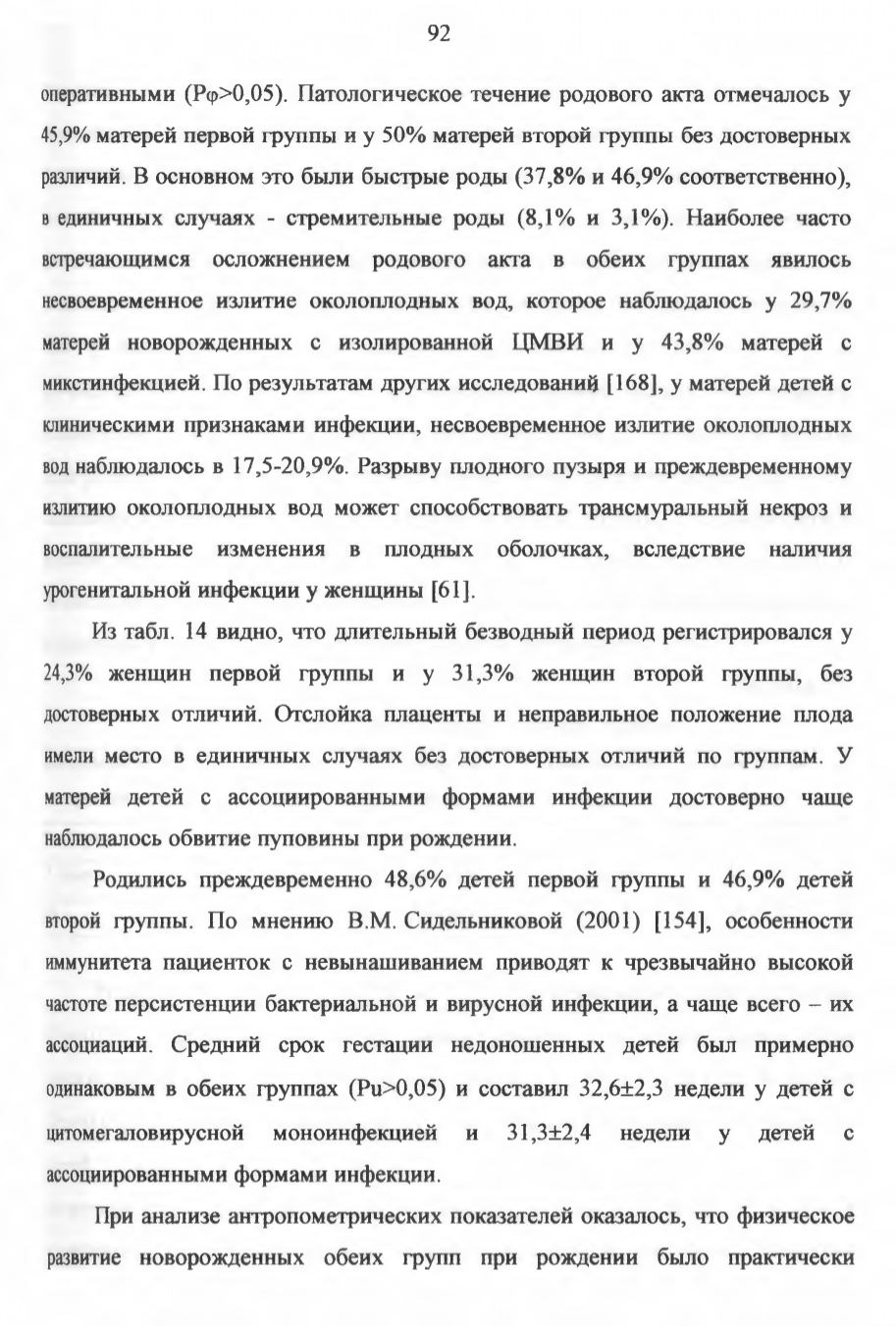 92

оперативными (Pφ>0,05). Патологическое течение родового акта отмечалось у 45,9% матерей первой группы и у 50% матерей второй группы без достоверных различий. В основном это были быстрые роды (37,8% и 46,9% соответственно), в единичных случаях - стремительные роды (8,1% и 3,1%). Наиболее часто встречающимся осложнением родового акта в обеих группах явилось несвоевременное излитие околоплодных вод, которое наблюдалось у 29,7% матерей новорожденных с изолированной ЦМВИ и у 43,8% матерей с микстинфекцией. По результатам других исследований [168], у матерей детей с клиническими признаками инфекции, несвоевременное излитие околоплодных вод наблюдалось в 17,5-20,9%. Разрыву плодного пузыря и преждевременному излитию околоплодных вод может способствовать трансмуральный некроз и воспалительные изменения в плодных оболочках, вследствие наличия урогенитальной инфекции у женщины [61].

Из табл. 14 видно, что длительный безводный период регистрировался у 24,3% женщин первой группы и у 31,3% женщин второй группы, без достоверных отличий. Отслойка плаценты и неправильное положение плода имели место в единичных случаях без достоверных отличий по группам. У матерей детей с ассоциированными формами инфекции достоверно чаще наблюдалось обвитие пуповины при рождении.

Родились преждевременно 48,6% детей первой группы и 46,9% детей второй группы. По мнению В.М. Сидельниковой (2001) [154], особенности иммунитета пациенток с невынашиванием приводят к чрезвычайно высокой частоте персистенции бактериальной и вирусной инфекции, а чаще всего – их ассоциаций. Средний срок гестации недоношенных детей был примерно одинаковым в обеих группах (Pu>0,05) и составил 32,6±2,3 недели у детей с цитомегаловирусной моноинфекцией и 31,3±2,4 недели у детей с ассоциированными формами инфекции.

При анализе антропометрических показателей оказалось, что физическое развитие новорожденных обеих групп при рождении было практически